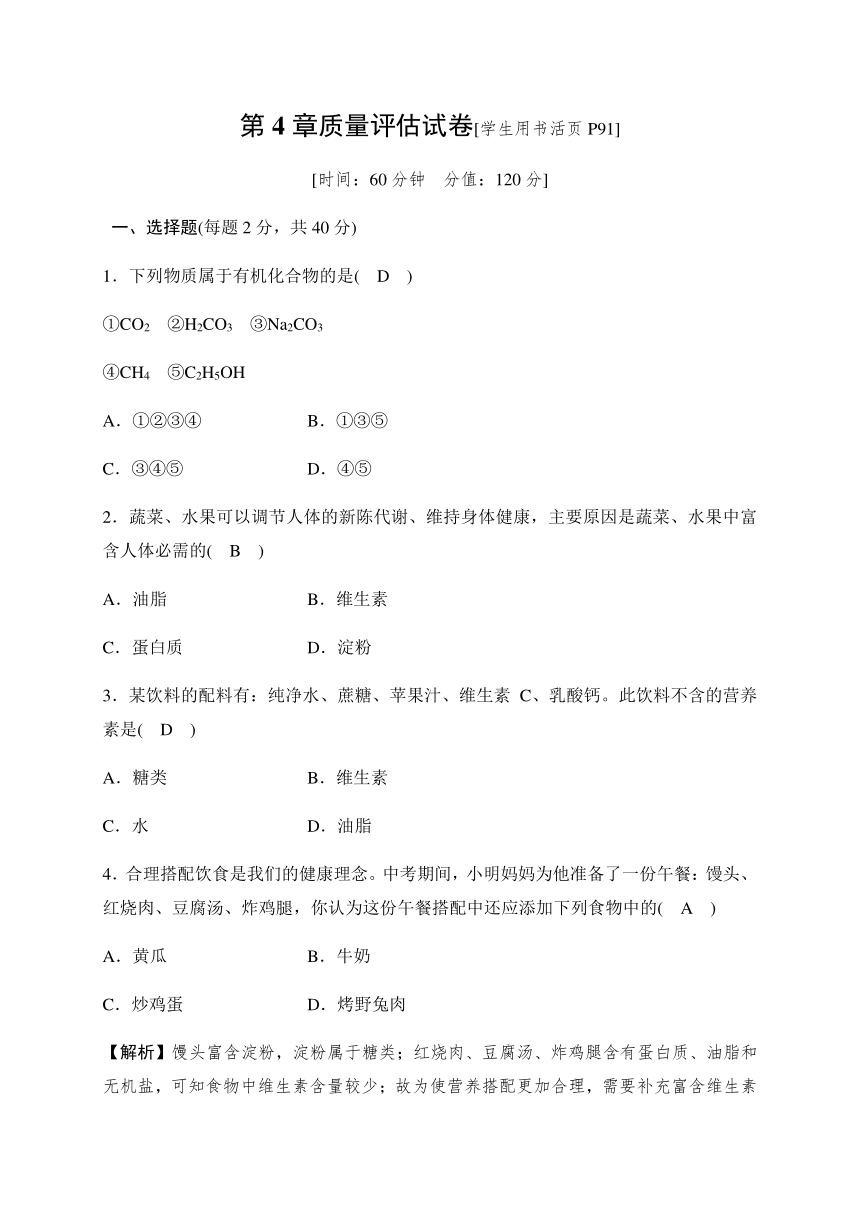 第 4 章质量评估试卷[学生用书活页 P91]

[时间：60 分钟　分值：120 分]

一、选择题(每题 2 分，共 40 分)

1．下列物质属于有机化合物的是(　D　)

①$CO_2$　②$H_2CO_3$　③$Na_2CO_3$

④$CH_4$　⑤$C_2H_5OH$

A．①②③④　　B．①③⑤

C．③④⑤　　D．④⑤

2．蔬菜、水果可以调节人体的新陈代谢、维持身体健康，主要原因是蔬菜、水果中富含人体必需的(　B　)

A．油脂　　B．维生素

C．蛋白质　　D．淀粉

3．某饮料的配料有：纯净水、蔗糖、苹果汁、维生素 C、乳酸钙。此饮料不含的营养素是(　D　)

A．糖类　　B．维生素

C．水　　D．油脂

4．合理搭配饮食是我们的健康理念。中考期间，小明妈妈为他准备了一份午餐：馒头、红烧肉、豆腐汤、炸鸡腿，你认为这份午餐搭配中还应添加下列食物中的(　A　)

A．黄瓜　　B．牛奶

C．炒鸡蛋　　D．烤野兔肉

【解析】馒头富含淀粉，淀粉属于糖类；红烧肉、豆腐汤、炸鸡腿含有蛋白质、油脂和无机盐，可知食物中维生素含量较少；故为使营养搭配更加合理，需要补充富含维生素